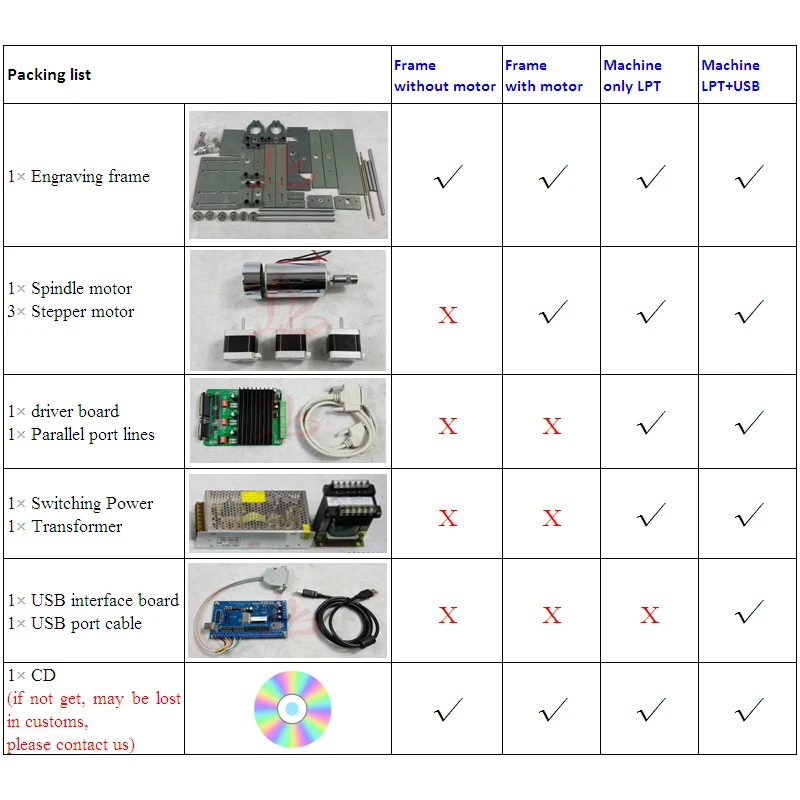 | Packing list | | Frame without motor | Frame with motor | Machine only LPT | Machine LPT+USB |
|---|---|---|---|---|---|
| 1× Engraving frame | | ✓ | ✓ | ✓ | ✓ |
| 1× Spindle motor 3× Stepper motor | | X | ✓ | ✓ | ✓ |
| 1× driver board 1× Parallel port lines | | X | X | ✓ | ✓ |
| 1× Switching Power 1× Transformer | | X | X | ✓ | ✓ |
| 1× USB interface board 1× USB port cable | | X | X | X | ✓ |
| 1× CD (if not get, may be lost in customs, please contact us) | | ✓ | ✓ | ✓ | ✓ |